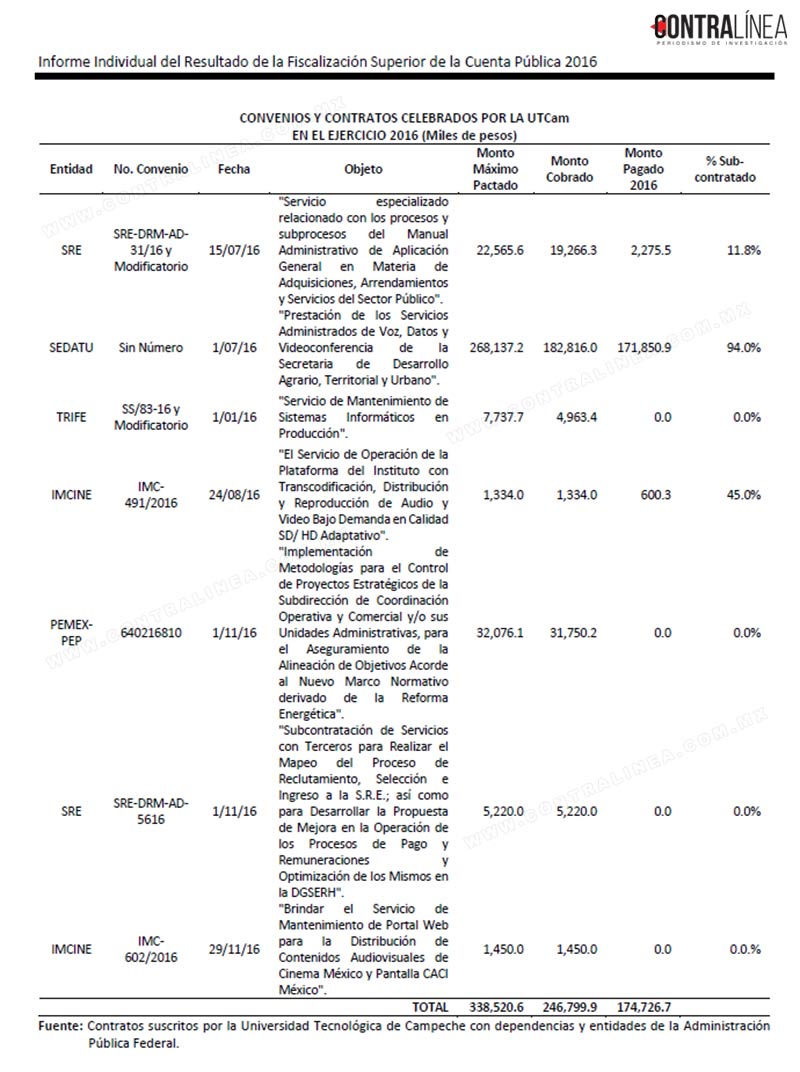 CONTRALÍNEA
PERIODISMO DE INVESTIGACIÓN

Informe Individual del Resultado de la Fiscalización Superior de la Cuenta Pública 2016

CONVENIOS Y CONTRATOS CELEBRADOS POR LA UTCam
EN EL EJERCICIO 2016 (Miles de pesos)

| Entidad | No. Convenio | Fecha | Objeto | Monto Máximo Pactado | Monto Cobrado | Monto Pagado 2016 | % Sub-contratado |
|---|---|---|---|---|---|---|---|
| SRE | SRE-DRM-AD-31/16 y Modificatorio | 15/07/16 | "Servicio especializado relacionado con los procesos y subprocesos del Manual Administrativo de Aplicación General en Materia de Adquisiciones, Arrendamientos y Servicios del Sector Público". | 22,565.6 | 19,266.3 | 2,275.5 | 11.8% |
| SEDATU | Sin Número | 1/07/16 | "Prestación de los Servicios Administrados de Voz, Datos y Videoconferencia de la Secretaria de Desarrollo Agrario, Territorial y Urbano". | 268,137.2 | 182,816.0 | 171,850.9 | 94.0% |
| TRIFE | SS/83-16 y Modificatorio | 1/01/16 | "Servicio de Mantenimiento de Sistemas Informáticos en Producción". | 7,737.7 | 4,963.4 | 0.0 | 0.0% |
| IMCINE | IMC-491/2016 | 24/08/16 | "El Servicio de Operación de la Plataforma del Instituto con Transcodificación, Distribución y Reproducción de Audio y Video Bajo Demanda en Calidad SD/ HD Adaptativo". | 1,334.0 | 1,334.0 | 600.3 | 45.0% |
| PEMEX-PEP | 640216810 | 1/11/16 | "Implementación de Metodologías para el Control de Proyectos Estratégicos de la Subdirección de Coordinación Operativa y Comercial y/o sus Unidades Administrativas, para el Aseguramiento de la Alineación de Objetivos Acorde al Nuevo Marco Normativo derivado de la Reforma Energética". | 32,076.1 | 31,750.2 | 0.0 | 0.0% |
| SRE | SRE-DRM-AD-5616 | 1/11/16 | "Subcontratación de Servicios con Terceros para Realizar el Mapeo del Proceso de Reclutamiento, Selección e Ingreso a la S.R.E.; así como para Desarrollar la Propuesta de Mejora en la Operación de los Procesos de Pago y Remuneraciones y Optimización de los Mismos en la DGSERH". | 5,220.0 | 5,220.0 | 0.0 | 0.0% |
| IMCINE | IMC-602/2016 | 29/11/16 | "Brindar el Servicio de Mantenimiento de Portal Web para la Distribución de Contenidos Audiovisuales de Cinema México y Pantalla CACI México". | 1,450.0 | 1,450.0 | 0.0 | 0.0.% |
| | | | TOTAL | 338,520.6 | 246,799.9 | 174,726.7 | |

Fuente: Contratos suscritos por la Universidad Tecnológica de Campeche con dependencias y entidades de la Administración Pública Federal.

WWW.CONTRALINEA.COM.MX